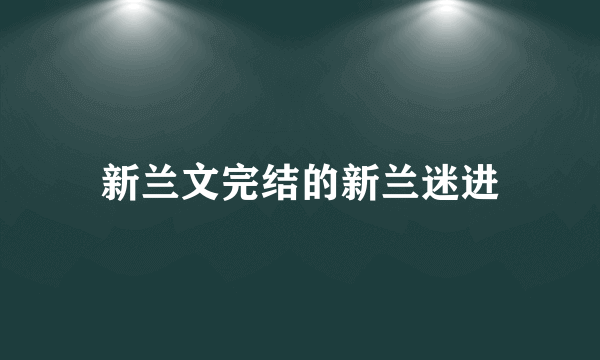 新兰文完结的新兰迷进